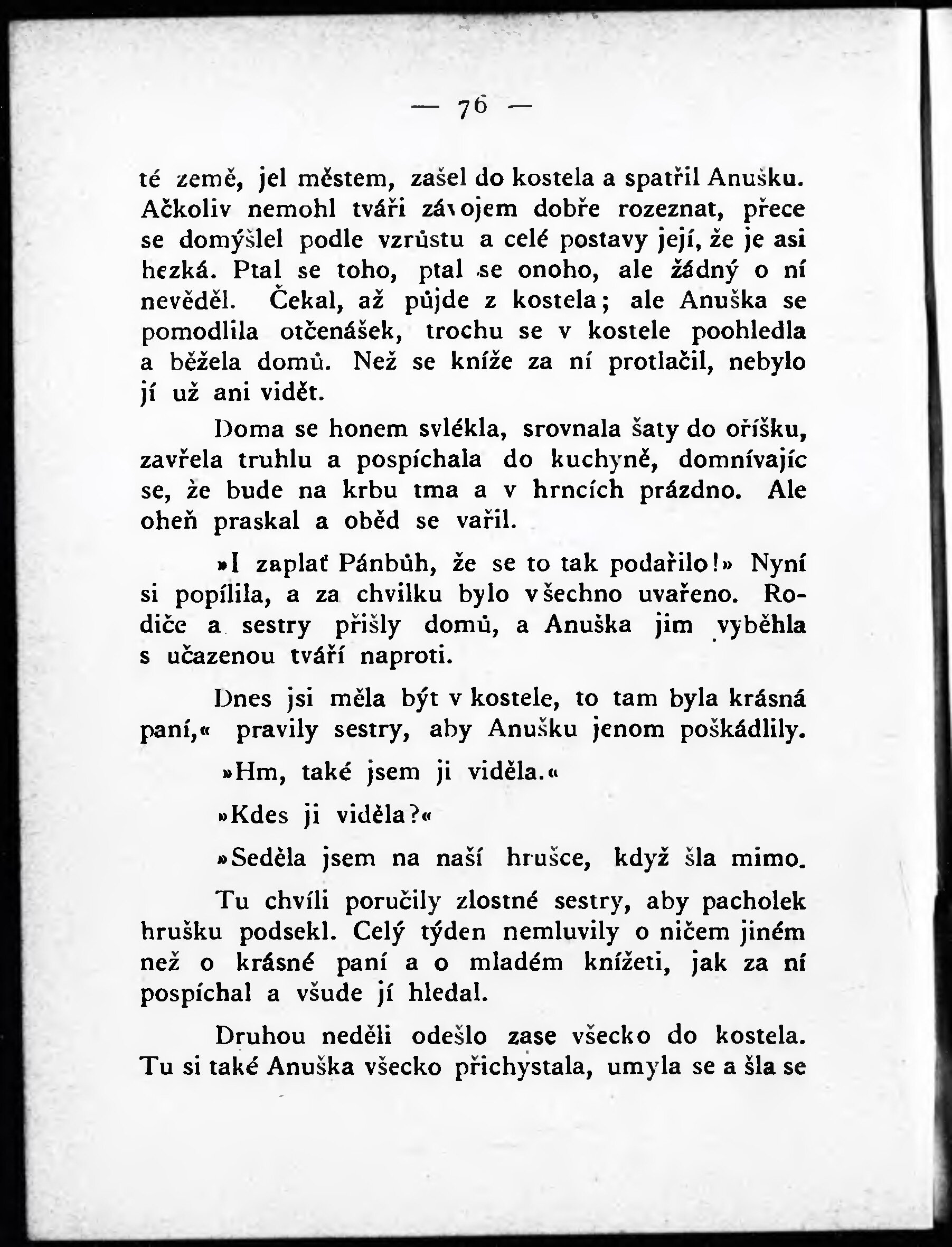 — 76 —

té země, jel městem, zašel do kostela a spatřil Anušku. Ačkoliv nemohl tváři závojem dobře rozeznat, přece se domýšlel podle vzrůstu a celé postavy její, že je asi hezká. Ptal se toho, ptal se onoho, ale žádný o ní nevěděl. Čekal, až půjde z kostela; ale Anuška se pomodlila otčenášek, trochu se v kostele poohledla a běžela domů. Než se kníže za ní protlačil, nebylo jí už ani vidět.

Doma se honem svlékla, srovnala šaty do oříšku, zavřela truhlu a pospíchala do kuchyně, domnívajíc se, že bude na krbu tma a v hrncích prázdno. Ale oheň praskal a oběd se vařil.

»I zaplať Pánbůh, že se to tak podařilo!» Nyní si popílila, a za chvilku bylo všechno uvařeno. Rodiče a sestry přišly domů, a Anuška jim vyběhla s učazenou tváří naproti.

Dnes jsi měla být v kostele, to tam byla krásná paní,« pravily sestry, aby Anušku jenom poškádlily.

»Hm, také jsem ji viděla.«

»Kdes ji viděla?«

»Seděla jsem na naší hrušce, když šla mimo.

Tu chvíli poručily zlostné sestry, aby pacholek hrušku podsekl. Celý týden nemluvily o ničem jiném než o krásné paní a o mladém knížeti, jak za ní pospíchal a všude jí hledal.

Druhou neděli odešlo zase všecko do kostela. Tu si také Anuška všecko přichystala, umyla se a šla se